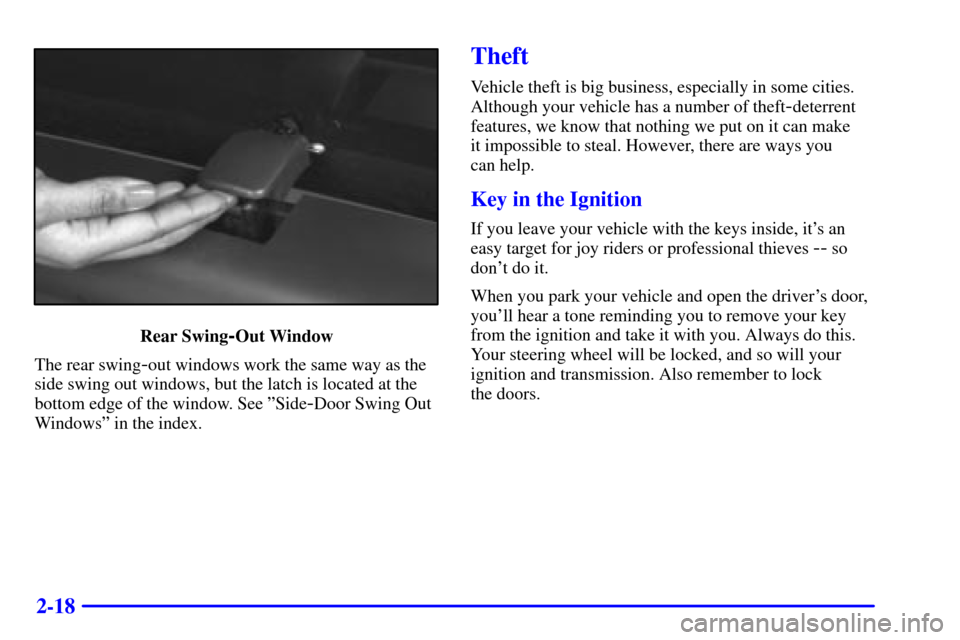 Rear Swing-Out Window

The rear swing-out windows work the same way as the side swing out windows, but the latch is located at the bottom edge of the window. See ”Side-Door Swing Out Windows” in the index.

Theft

Vehicle theft is big business, especially in some cities. Although your vehicle has a number of theft-deterrent features, we know that nothing we put on it can make it impossible to steal. However, there are ways you can help.

Key in the Ignition

If you leave your vehicle with the keys inside, it’s an easy target for joy riders or professional thieves -- so don’t do it.

When you park your vehicle and open the driver’s door, you’ll hear a tone reminding you to remove your key from the ignition and take it with you. Always do this. Your steering wheel will be locked, and so will your ignition and transmission. Also remember to lock the doors.

2-18

carmanualsonline.info